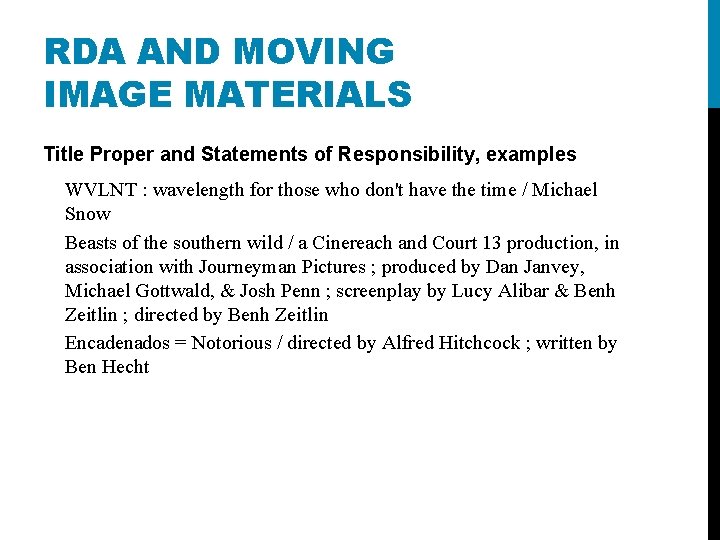 RDA AND MOVING IMAGE MATERIALS

Title Proper and Statements of Responsibility, examples

WVLNT : wavelength for those who don't have the time / Michael Snow

Beasts of the southern wild / a Cinereach and Court 13 production, in association with Journeyman Pictures ; produced by Dan Janvey, Michael Gottwald, & Josh Penn ; screenplay by Lucy Alibar & Benh Zeitlin ; directed by Benh Zeitlin

Encadenados = Notorious / directed by Alfred Hitchcock ; written by Ben Hecht